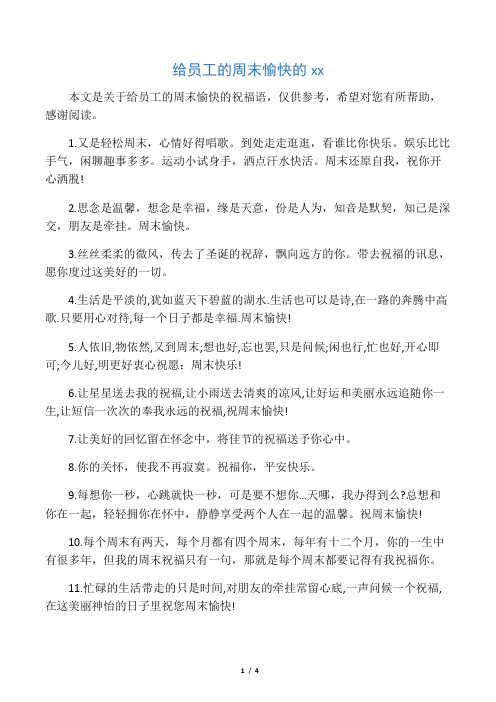 给员工的周末愉快的 xx

本文是关于给员工的周末愉快的祝福语，仅供参考，希望对您有所帮助，感谢阅读。

1.又是轻松周末，心情好得唱歌。到处走走逛逛，看谁比你快乐。娱乐比比手气，闲聊趣事多多。运动小试身手，洒点汗水快活。周末还原自我，祝你开心洒脱!

2.思念是温馨，想念是幸福，缘是天意，份是人为，知音是默契，知己是深交，朋友是牵挂。周末愉快。

3.丝丝柔柔的微风，传去了圣诞的祝辞，飘向远方的你。带去祝福的讯息，愿你度过这美好的一切。

4.生活是平淡的,犹如蓝天下碧蓝的湖水.生活也可以是诗,在一路的奔腾中高歌.只要用心对待,每一个日子都是幸福.周末愉快!

5.人依旧,物依然,又到周末;想也好,忘也罢,只是问候;闲也行,忙也好,开心即可;今儿好,明更好衷心祝愿：周末快乐!

6.让星星送去我的祝福,让小雨送去清爽的凉风,让好运和美丽永远追随你一生,让短信一次次的奉我永远的祝福,祝周末愉快!

7.让美好的回忆留在怀念中，将佳节的祝福送予你心中。

8.你的关怀，使我不再寂寞。祝福你，平安快乐。

9.每想你一秒，心跳就快一秒，可是要不想你...天哪，我办得到么?总想和你在一起，轻轻拥你在怀中，静静享受两个人在一起的温馨。祝周末愉快!

10.每个周末有两天，每个月都有四个周末，每年有十二个月，你的一生中有很多年，但我的周末祝福只有一句，那就是每个周末都要记得有我祝福你。

11.忙碌的生活带走的只是时间,对朋友的牵挂常留心底,一声问候一个祝福,在这美丽神怡的日子里祝您周末愉快!

1 / 4